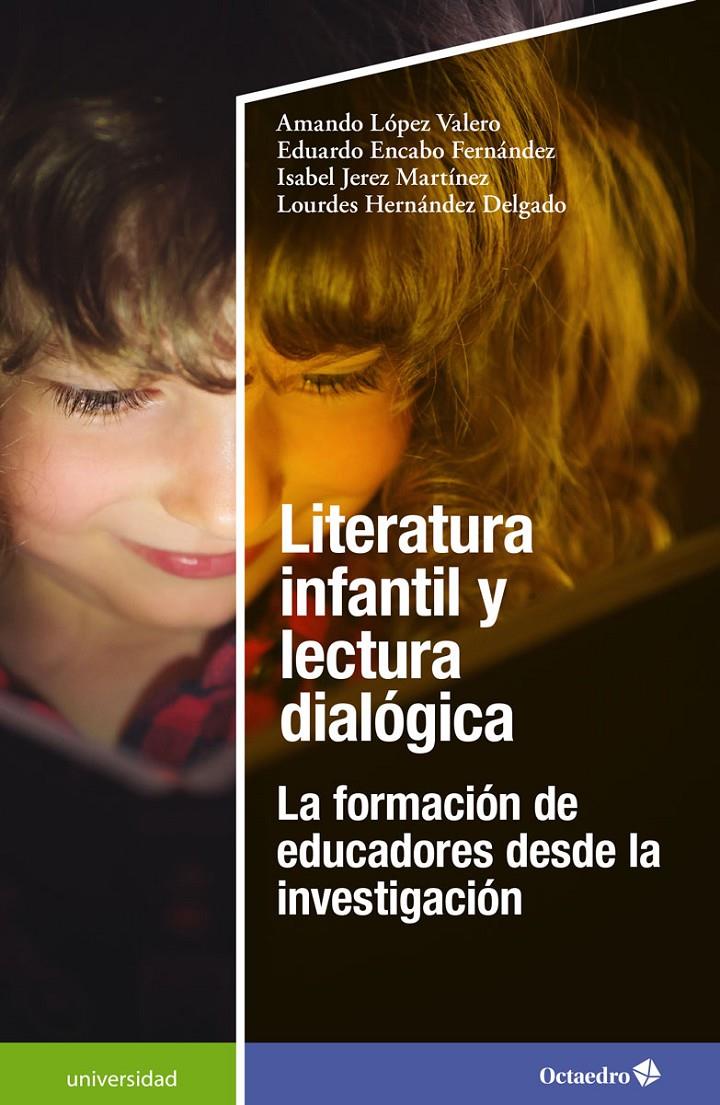 Amando López Valero
Eduardo Encabo Fernández
Isabel Jerez Martínez
Lourdes Hernández Delgado

Literatura infantil y lectura dialógica

La formación de educadores desde la investigación

universidad

Octaedro